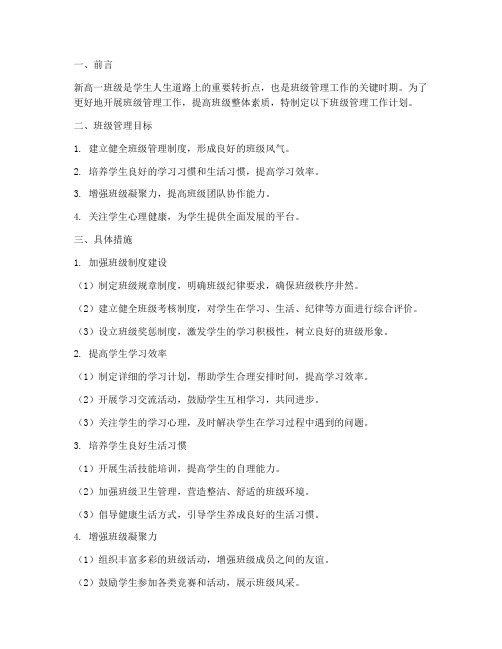 一、前言

新高一班级是学生人生道路上的重要转折点，也是班级管理工作的关键时期。为了更好地开展班级管理工作，提高班级整体素质，特制定以下班级管理工作计划。

二、班级管理目标

1. 建立健全班级管理制度，形成良好的班级风气。

2. 培养学生良好的学习习惯和生活习惯，提高学习效率。

3. 增强班级凝聚力，提高班级团队协作能力。

4. 关注学生心理健康，为学生提供全面发展的平台。

三、具体措施

1. 加强班级制度建设

（1）制定班级规章制度，明确班级纪律要求，确保班级秩序井然。

（2）建立健全班级考核制度，对学生在学习、生活、纪律等方面进行综合评价。

（3）设立班级奖惩制度，激发学生的学习积极性，树立良好的班级形象。

2. 提高学生学习效率

（1）制定详细的学习计划，帮助学生合理安排时间，提高学习效率。

（2）开展学习交流活动，鼓励学生互相学习，共同进步。

（3）关注学生的学习心理，及时解决学生在学习过程中遇到的问题。

3. 培养学生良好生活习惯

（1）开展生活技能培训，提高学生的自理能力。

（2）加强班级卫生管理，营造整洁、舒适的班级环境。

（3）倡导健康生活方式，引导学生养成良好的生活习惯。

4. 增强班级凝聚力

（1）组织丰富多彩的班级活动，增强班级成员之间的友谊。

（2）鼓励学生参加各类竞赛和活动，展示班级风采。